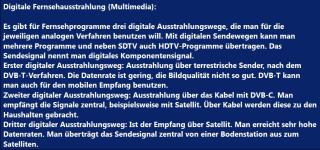 Digitale Fernsehausstrahlung (Multimedia):

Es gibt für Fernsehprogramme drei digitale Ausstrahlungswege, die man für die jeweiligen analogen Verfahren benutzen will. Mit digitalen Sendewegen kann man mehrere Programme und neben SDTV auch HDTV-Programme übertragen. Das Sendesignal nennt man digitales Komponentensignal.
Erster digitaler Ausstrahlungsweg: Ausstrahlung über terrestrische Sender, nach dem DVB-T-Verfahren. Die Datenrate ist gering, die Bildqualität nicht so gut. DVB-T kann man auch für den mobilen Empfang benutzen.
Zweiter digitaler Ausstrahlungsweg: Ausstrahlung über das Kabel mit DVB-C. Man empfängt die Signale zentral, beispielsweise mit Satellit. Über Kabel werden diese zu den Haushalten gebracht.
Dritter digitaler Ausstrahlungsweg: Ist der Empfang über Satellit. Man erreicht sehr hohe Datenraten. Man überträgt das Sendesignal zentral von einer Bodenstation aus zum Satelliten.